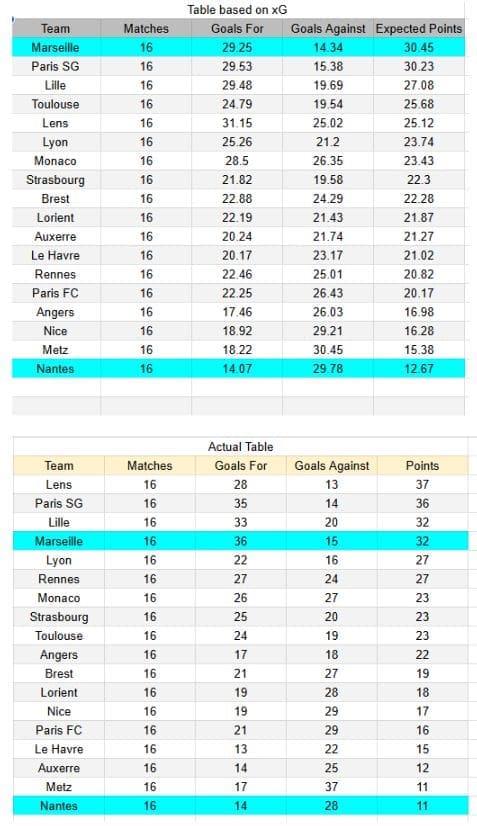 Table based on xG

| Team | Matches | Goals For | Goals Against | Expected Points |
|---|---|---|---|---|
| Marseille | 16 | 29.25 | 14.34 | 30.45 |
| Paris SG | 16 | 29.53 | 15.38 | 30.23 |
| Lille | 16 | 29.48 | 19.69 | 27.08 |
| Toulouse | 16 | 24.79 | 19.54 | 25.68 |
| Lens | 16 | 31.15 | 25.02 | 25.12 |
| Lyon | 16 | 25.26 | 21.2 | 23.74 |
| Monaco | 16 | 28.5 | 26.35 | 23.43 |
| Strasbourg | 16 | 21.82 | 19.58 | 22.3 |
| Brest | 16 | 22.88 | 24.29 | 22.28 |
| Lorient | 16 | 22.19 | 21.43 | 21.87 |
| Auxerre | 16 | 20.24 | 21.74 | 21.27 |
| Le Havre | 16 | 20.17 | 23.17 | 21.02 |
| Rennes | 16 | 22.46 | 25.01 | 20.82 |
| Paris FC | 16 | 22.25 | 26.43 | 20.17 |
| Angers | 16 | 17.46 | 26.03 | 16.98 |
| Nice | 16 | 18.92 | 29.21 | 16.28 |
| Metz | 16 | 18.22 | 30.45 | 15.38 |
| Nantes | 16 | 14.07 | 29.78 | 12.67 |

Actual Table

| Team | Matches | Goals For | Goals Against | Points |
|---|---|---|---|---|
| Lens | 16 | 28 | 13 | 37 |
| Paris SG | 16 | 35 | 14 | 36 |
| Lille | 16 | 33 | 20 | 32 |
| Marseille | 16 | 36 | 15 | 32 |
| Lyon | 16 | 22 | 16 | 27 |
| Rennes | 16 | 27 | 24 | 27 |
| Monaco | 16 | 26 | 27 | 23 |
| Strasbourg | 16 | 25 | 20 | 23 |
| Toulouse | 16 | 24 | 19 | 23 |
| Angers | 16 | 17 | 18 | 22 |
| Brest | 16 | 21 | 27 | 19 |
| Lorient | 16 | 19 | 28 | 18 |
| Nice | 16 | 19 | 29 | 17 |
| Paris FC | 16 | 21 | 29 | 16 |
| Le Havre | 16 | 13 | 22 | 15 |
| Auxerre | 16 | 14 | 25 | 12 |
| Metz | 16 | 17 | 37 | 11 |
| Nantes | 16 | 14 | 28 | 11 |